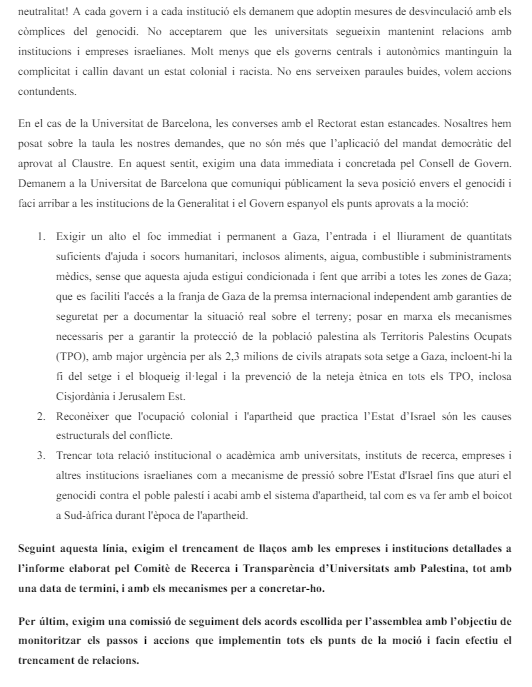 neutralitat! A cada govern i a cada institució els demanem que adoptin mesures de desvinculació amb els còmplices del genocidi. No acceptarem que les universitats segueixin mantenint relacions amb institucions i empreses israelianes. Molt menys que els governs centrals i autonòmics mantinguin la complicitat i callin davant un estat colonial i racista. No ens serveixen paraules buides, volem accions contundents.

En el cas de la Universitat de Barcelona, les converses amb el Rectorat estan estancades. Nosaltres hem posat sobre la taula les nostres demandes, que no són més que l'aplicació del mandat democràtic del aprovat al Claustre. En aquest sentit, exigim una data immediata i concretada pel Consell de Govern. Demanem a la Universitat de Barcelona que comuniqui públicament la seva posició envers el genocidi i faci arribar a les institucions de la Generalitat i el Govern espanyol els punts aprovats a la moció:

1. Exigir un alto el foc immediat i permanent a Gaza, l'entrada i el lliurament de quantitats suficients d'ajuda i socors humanitari, inclosos aliments, aigua, combustible i subministraments mèdics, sense que aquesta ajuda estigui condicionada i fent que arribi a totes les zones de Gaza; que es faciliti l'accés a la franja de Gaza de la premsa internacional independent amb garanties de seguretat per a documentar la situació real sobre el terreny; posar en marxa els mecanismes necessaris per a garantir la protecció de la població palestina als Territoris Palestins Ocupats (TPO), amb major urgència per als 2,3 milions de civils atrapats sota setge a Gaza, incloent-hi la fi del setge i el bloqueig il·legal i la prevenció de la neteja ètnica en tots els TPO, inclosa Cisjordània i Jerusalem Est.
2. Reconèixer que l'ocupació colonial i l'apartheid que practica l'Estat d'Israel són les causes estructurals del conflicte.
3. Trencar tota relació institucional o acadèmica amb universitats, instituts de recerca, empreses i altres institucions israelianes com a mecanisme de pressió sobre l'Estat d'Israel fins que aturi el genocidi contra el poble palestí i acabi amb el sistema d'apartheid, tal com es va fer amb el boicot a Sud-àfrica durant l'època de l'apartheid.

Seguint aquesta línia, exigim el trencament de llaços amb les empreses i institucions detallades a l'informe elaborat pel Comitè de Recerca i Transparència d'Universitats amb Palestina, tot amb una data de termini, i amb els mecanismes per a concretar-ho.

Per últim, exigim una comissió de seguiment dels acords escollida per l'assemblea amb l'objectiu de monitoritzar els passos i accions que implementin tots els punts de la moció i facin efectiu el trencament de relacions.